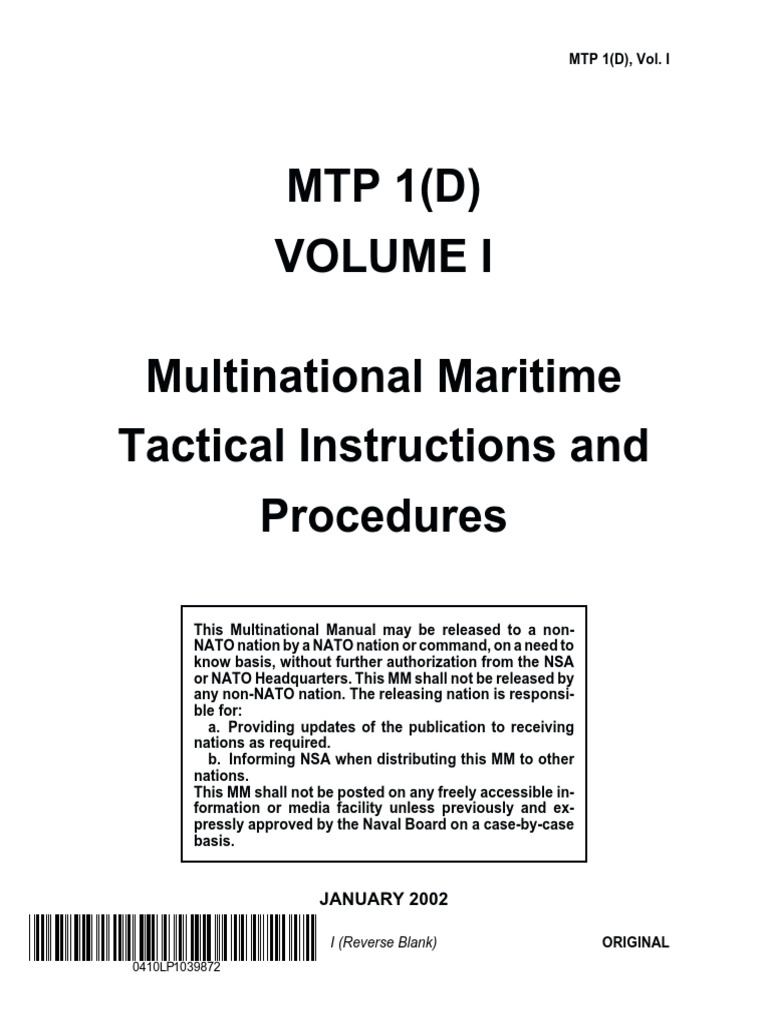 MTP 1(D), Vol. I

MTP 1(D)
VOLUME I

Multinational Maritime Tactical Instructions and Procedures

This Multinational Manual may be released to a non-NATO nation by a NATO nation or command, on a need to know basis, without further authorization from the NSA or NATO Headquarters. This MM shall not be released by any non-NATO nation. The releasing nation is responsible for:
a. Providing updates of the publication to receiving nations as required.
b. Informing NSA when distributing this MM to other nations.
This MM shall not be posted on any freely accessible information or media facility unless previously and expressly approved by the Naval Board on a case-by-case basis.

JANUARY 2002

0410LP1039872

I (Reverse Blank)

ORIGINAL